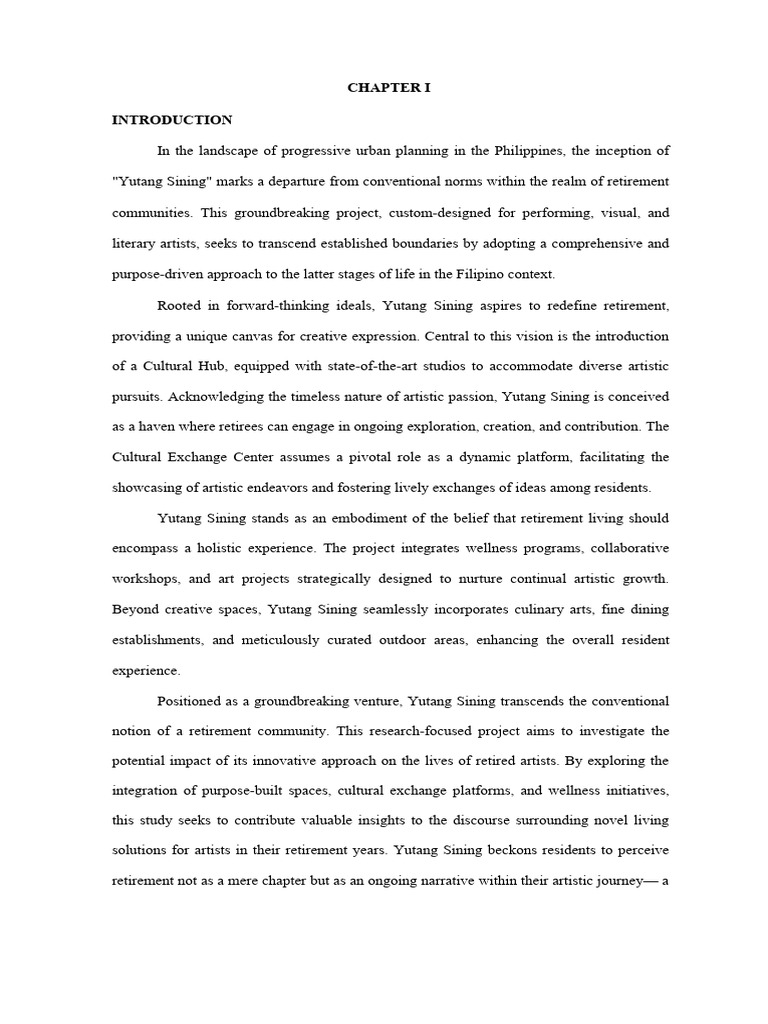 CHAPTER I

INTRODUCTION

In the landscape of progressive urban planning in the Philippines, the inception of "Yutang Sining" marks a departure from conventional norms within the realm of retirement communities. This groundbreaking project, custom-designed for performing, visual, and literary artists, seeks to transcend established boundaries by adopting a comprehensive and purpose-driven approach to the latter stages of life in the Filipino context.

Rooted in forward-thinking ideals, Yutang Sining aspires to redefine retirement, providing a unique canvas for creative expression. Central to this vision is the introduction of a Cultural Hub, equipped with state-of-the-art studios to accommodate diverse artistic pursuits. Acknowledging the timeless nature of artistic passion, Yutang Sining is conceived as a haven where retirees can engage in ongoing exploration, creation, and contribution. The Cultural Exchange Center assumes a pivotal role as a dynamic platform, facilitating the showcasing of artistic endeavors and fostering lively exchanges of ideas among residents.

Yutang Sining stands as an embodiment of the belief that retirement living should encompass a holistic experience. The project integrates wellness programs, collaborative workshops, and art projects strategically designed to nurture continual artistic growth. Beyond creative spaces, Yutang Sining seamlessly incorporates culinary arts, fine dining establishments, and meticulously curated outdoor areas, enhancing the overall resident experience.

Positioned as a groundbreaking venture, Yutang Sining transcends the conventional notion of a retirement community. This research-focused project aims to investigate the potential impact of its innovative approach on the lives of retired artists. By exploring the integration of purpose-built spaces, cultural exchange platforms, and wellness initiatives, this study seeks to contribute valuable insights to the discourse surrounding novel living solutions for artists in their retirement years. Yutang Sining beckons residents to perceive retirement not as a mere chapter but as an ongoing narrative within their artistic journey— a